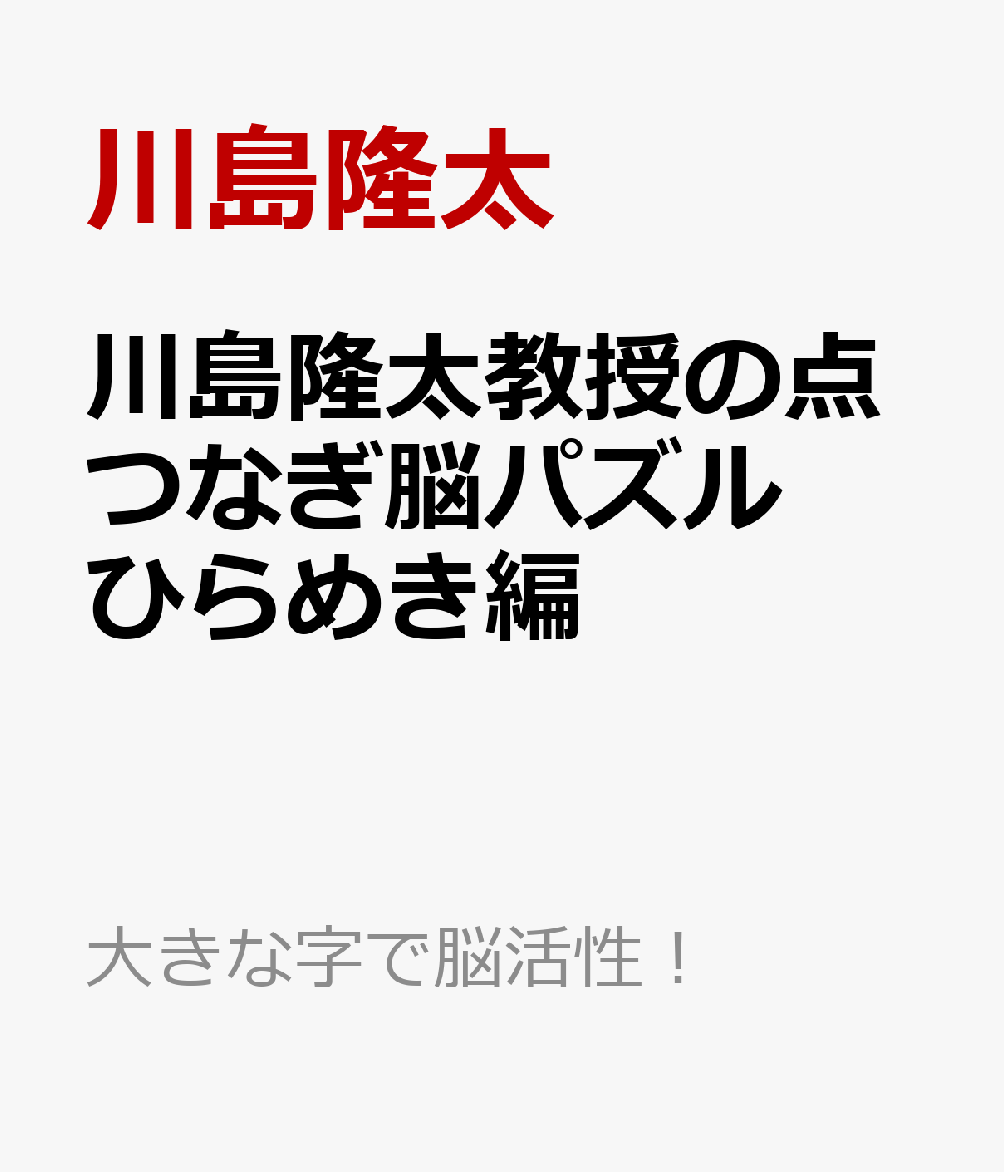 川島隆太

川島隆太教授の点つなぎ脳パズル ひらめき編

大きな字で脳活性！